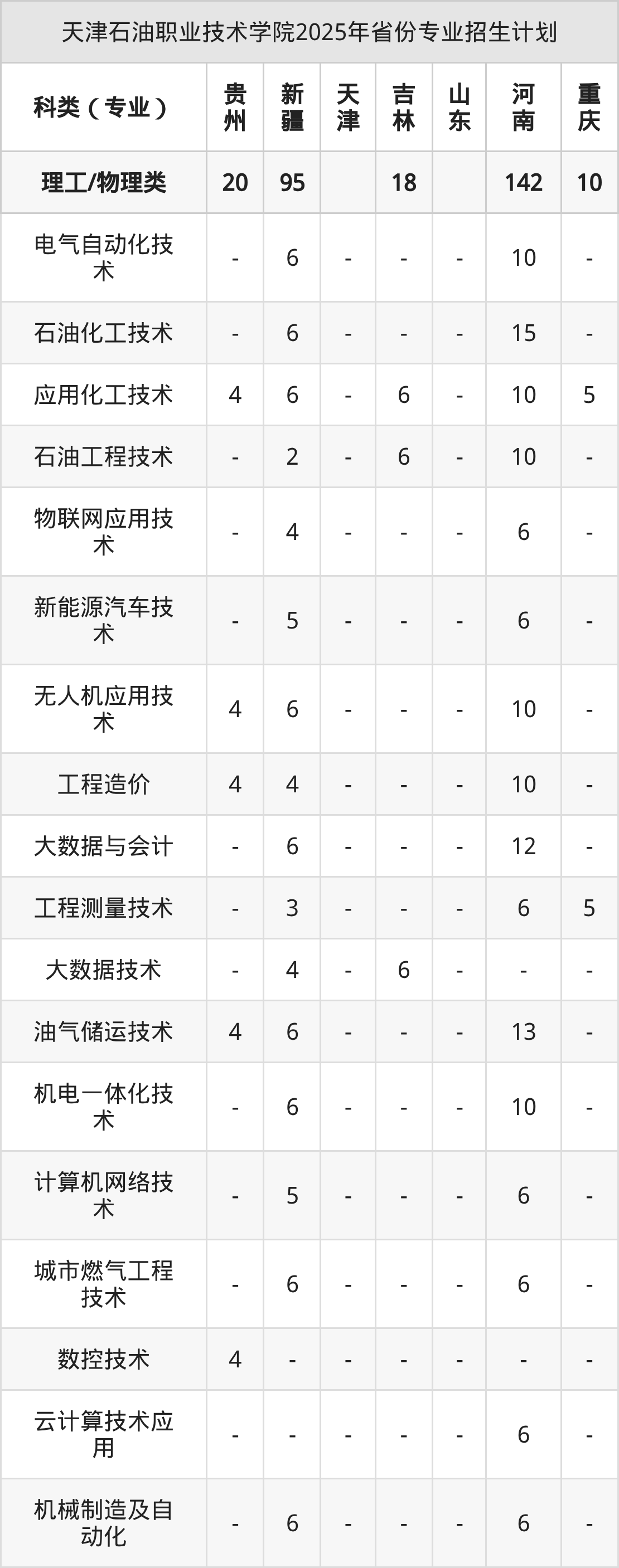 天津石油职业技术学院2025年省份专业招生计划

| 科类（专业） | 贵州 | 新疆 | 天津 | 吉林 | 山东 | 河南 | 重庆 |
|---|---|---|---|---|---|---|---|
| 理工/物理类 | 20 | 95 |  | 18 |  | 142 | 10 |
| 电气自动化技术 | - | 6 | - | - | - | 10 | - |
| 石油化工技术 | - | 6 | - | - | - | 15 | - |
| 应用化工技术 | 4 | 6 | - | 6 | - | 10 | 5 |
| 石油工程技术 | - | 2 | - | 6 | - | 10 | - |
| 物联网应用技术 | - | 4 | - | - | - | 6 | - |
| 新能源汽车技术 | - | 5 | - | - | - | 6 | - |
| 无人机应用技术 | 4 | 6 | - | - | - | 10 | - |
| 工程造价 | 4 | 4 | - | - | - | 10 | - |
| 大数据与会计 | - | 6 | - | - | - | 12 | - |
| 工程测量技术 | - | 3 | - | - | - | 6 | 5 |
| 大数据技术 | - | 4 | - | 6 | - | - | - |
| 油气储运技术 | 4 | 6 | - | - | - | 13 | - |
| 机电一体化技术 | - | 6 | - | - | - | 10 | - |
| 计算机网络技术 | - | 5 | - | - | - | 6 | - |
| 城市燃气工程技术 | - | 6 | - | - | - | 6 | - |
| 数控技术 | 4 | - | - | - | - | - | - |
| 云计算技术应用 | - | - | - | - | - | 6 | - |
| 机械制造及自动化 | - | 6 | - | - | - | 6 | - |